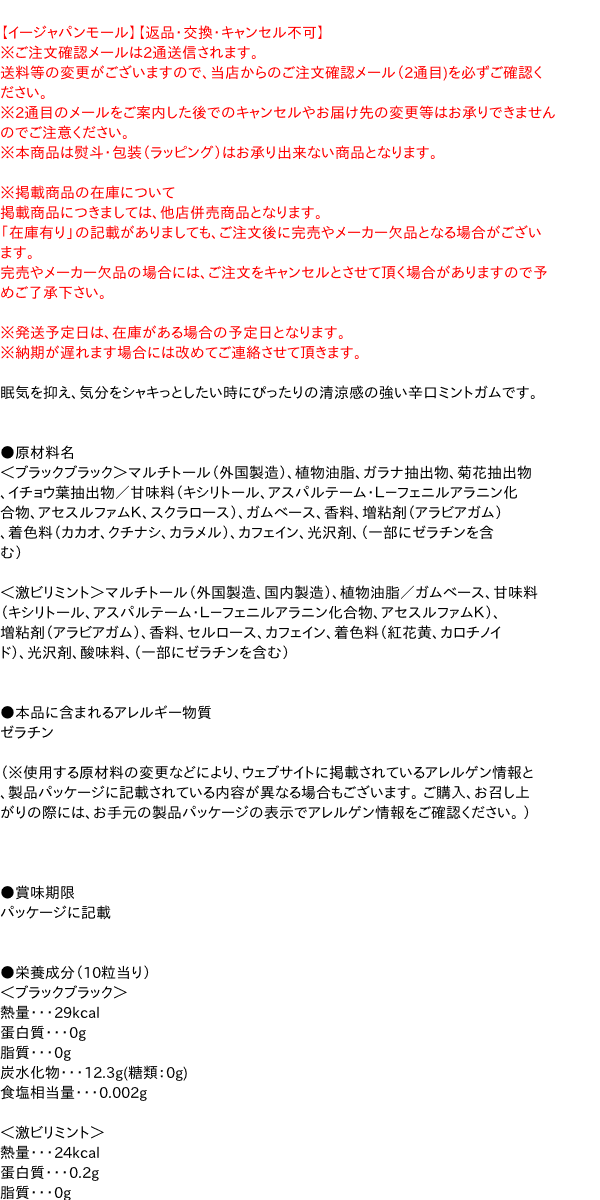 【イージャパンモール】【返品・交換・キャンセル不可】
※ご注文確認メールは2通送信されます。
送料等の変更がございますので、当店からのご注文確認メール（2通目）を必ずご確認ください。
※2通目のメールをご案内した後でのキャンセルやお届け先の変更等はお承りできませんのでご注意ください。
※本商品は熨斗・包装（ラッピング）はお承り出来ない商品となります。

※掲載商品の在庫について
掲載商品につきましては、他店併売商品となります。
「在庫有り」の記載がありましても、ご注文後に完売やメーカー欠品となる場合がございます。
完売やメーカー欠品の場合には、ご注文をキャンセルとさせて頂く場合がありますので予めご了承下さい。

※発送予定日は、在庫がある場合の予定日となります。
※納期が遅れます場合には改めてご連絡させて頂きます。

眠気を抑え、気分をシャキっとしたい時にぴったりの清涼感の強い辛口ミントガムです。

●原材料名
＜ブラックブラック＞マルチトール（外国製造）、植物油脂、ガラナ抽出物、菊花抽出物、イチョウ葉抽出物／甘味料（キシリトール、アスパルテーム・L-フェニルアラニン化合物、アセスルファムK、スクラロース）、ガムベース、香料、増粘剤（アラビアガム）、着色料（カカオ、クチナシ、カラメル）、カフェイン、光沢剤、（一部にゼラチンを含む）

＜激ビリミント＞マルチトール（外国製造、国内製造）、植物油脂／ガムベース、甘味料（キシリトール、アスパルテーム・L-フェニルアラニン化合物、アセスルファムK）、増粘剤（アラビアガム）、香料、セルロース、カフェイン、着色料（紅花黄、カロチノイド）、光沢剤、酸味料、（一部にゼラチンを含む）

●本品に含まれるアレルギー物質
ゼラチン

（※使用する原材料の変更などにより、ウェブサイトに掲載されているアレルゲン情報と、製品パッケージに記載されている内容が異なる場合もございます。ご購入、お召し上がりの際には、お手元の製品パッケージの表示でアレルゲン情報をご確認ください。）

●賞味期限
パッケージに記載

●栄養成分（10粒当り）
＜ブラックブラック＞
熱量・・・29kcal
蛋白質・・・0g
脂質・・・0g
炭水化物・・・12.3g(糖類：0g)
食塩相当量・・・0.002g

＜激ビリミント＞
熱量・・・24kcal
蛋白質・・・0.2g
脂質・・・0g